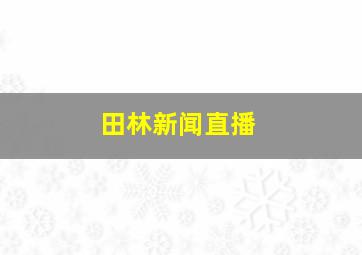 田林新闻直播